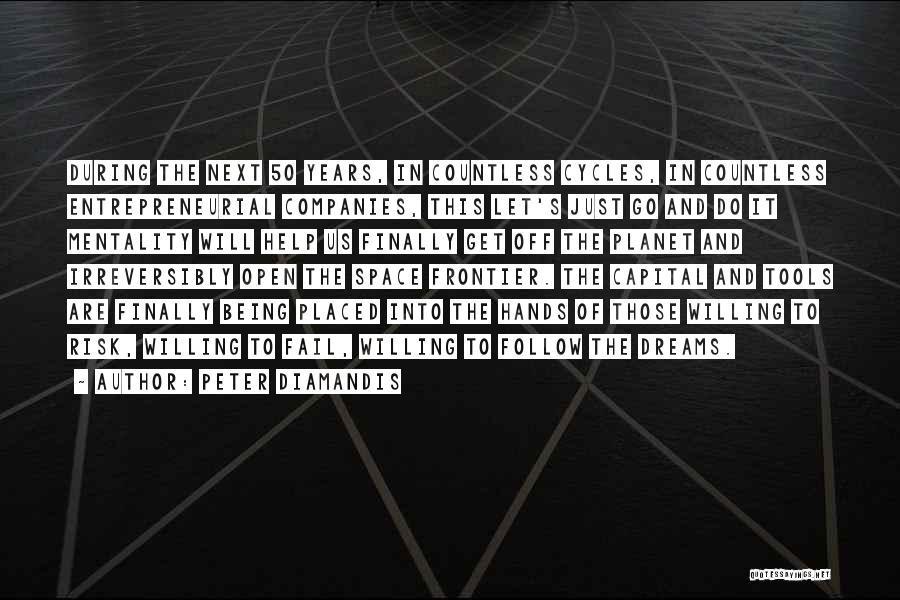 DURING THE NEXT 50 YEARS, IN COUNTLESS CYCLES, IN COUNTLESS ENTREPRENEURIAL COMPANIES, THIS LET'S JUST GO AND DO IT MENTALITY WILL HELP US FINALLY GET OFF THE PLANET AND IRREVERSIBLY OPEN THE SPACE FRONTIER. THE CAPITAL AND TOOLS ARE FINALLY BEING PLACED INTO THE HANDS OF THOSE WILLING TO RISK, WILLING TO FAIL, WILLING TO FOLLOW THE DREAMS.

~ AUTHOR: PETER DIAMANDIS

QUOTESSAYINGS.NET